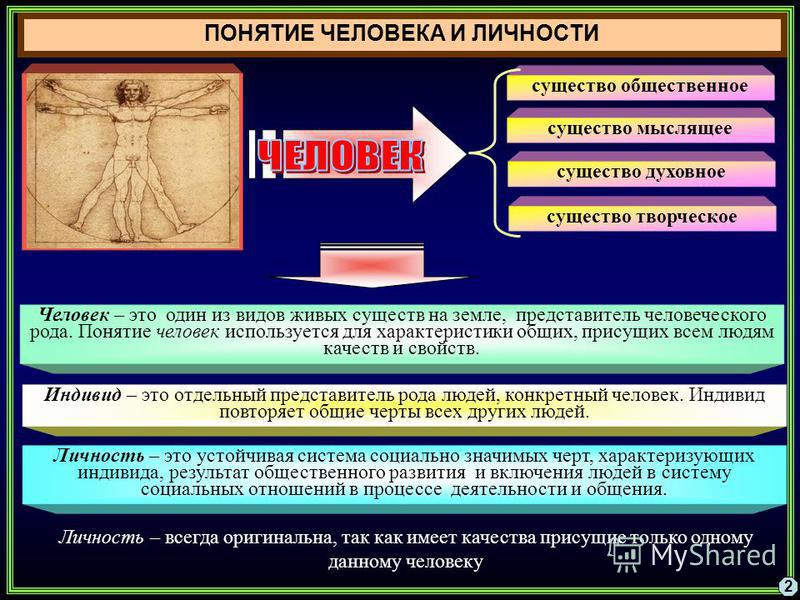 ПОНЯТИЕ ЧЕЛОВЕКА И ЛИЧНОСТИ

ЧЕЛОВЕК

существо общественное

существо мыслящее

существо духовное

существо творческое

Человек – это один из видов живых существ на земле, представитель человеческого рода. Понятие человек используется для характеристики общих, присущих всем людям качеств и свойств.

Индивид – это отдельный представитель рода людей, конкретный человек. Индивид повторяет общие черты всех других людей.

Личность – это устойчивая система социально значимых черт, характеризующих индивида, результат общественного развития и включения людей в систему социальных отношений в процессе деятельности и общения.

Личность – всегда оригинальна, так как имеет качества присущие только одному данному человеку

MyShared

2